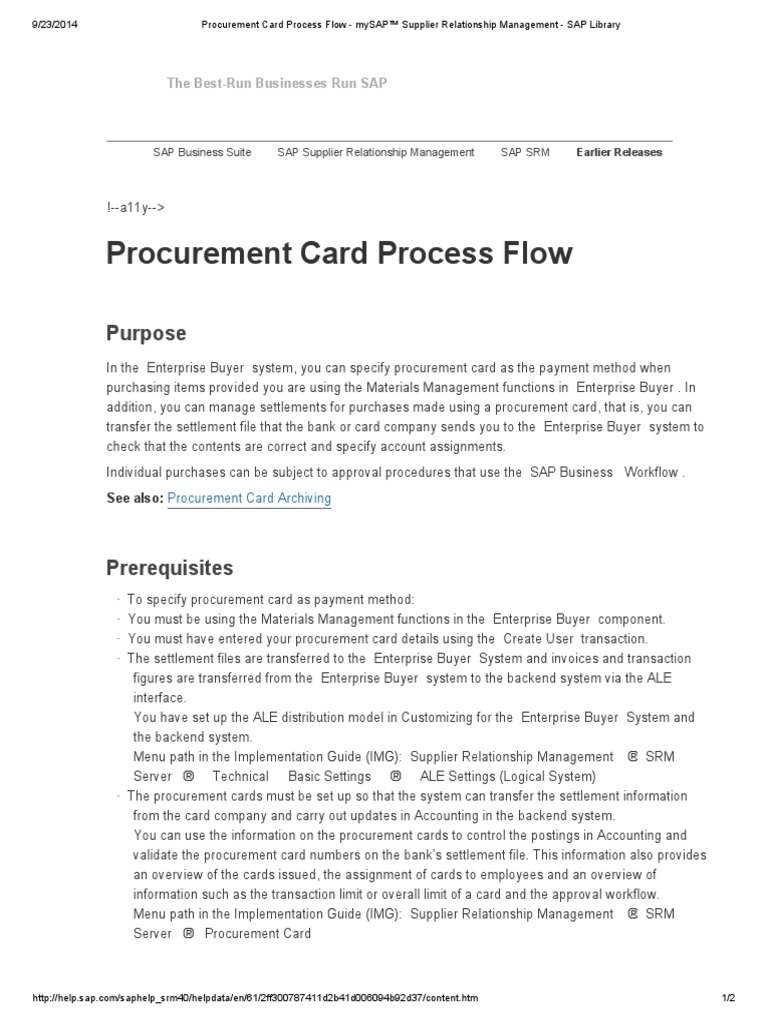 9/23/2014 Procurement Card Process Flow - mySAP™ Supplier Relationship Management - SAP Library

The Best-Run Businesses Run SAP

SAP Business Suite SAP Supplier Relationship Management SAP SRM Earlier Releases

!--a11y-->

Procurement Card Process Flow

Purpose

In the Enterprise Buyer system, you can specify procurement card as the payment method when purchasing items provided you are using the Materials Management functions in Enterprise Buyer . In addition, you can manage settlements for purchases made using a procurement card, that is, you can transfer the settlement file that the bank or card company sends you to the Enterprise Buyer system to check that the contents are correct and specify account assignments.

Individual purchases can be subject to approval procedures that use the SAP Business Workflow .

See also: Procurement Card Archiving

Prerequisites

· To specify procurement card as payment method:
· You must be using the Materials Management functions in the Enterprise Buyer component.
· You must have entered your procurement card details using the Create User transaction.
· The settlement files are transferred to the Enterprise Buyer System and invoices and transaction figures are transferred from the Enterprise Buyer system to the backend system via the ALE interface.
You have set up the ALE distribution model in Customizing for the Enterprise Buyer System and the backend system.
Menu path in the Implementation Guide (IMG): Supplier Relationship Management ® SRM Server ® Technical Basic Settings ® ALE Settings (Logical System)
· The procurement cards must be set up so that the system can transfer the settlement information from the card company and carry out updates in Accounting in the backend system.
You can use the information on the procurement cards to control the postings in Accounting and validate the procurement card numbers on the bank's settlement file. This information also provides an overview of the cards issued, the assignment of cards to employees and an overview of information such as the transaction limit or overall limit of a card and the approval workflow.
Menu path in the Implementation Guide (IMG): Supplier Relationship Management ® SRM Server ® Procurement Card

http://help.sap.com/saphelp_srm40/helpdata/en/61/2ff300787411d2b41d006094b92d37/content.htm 1/2